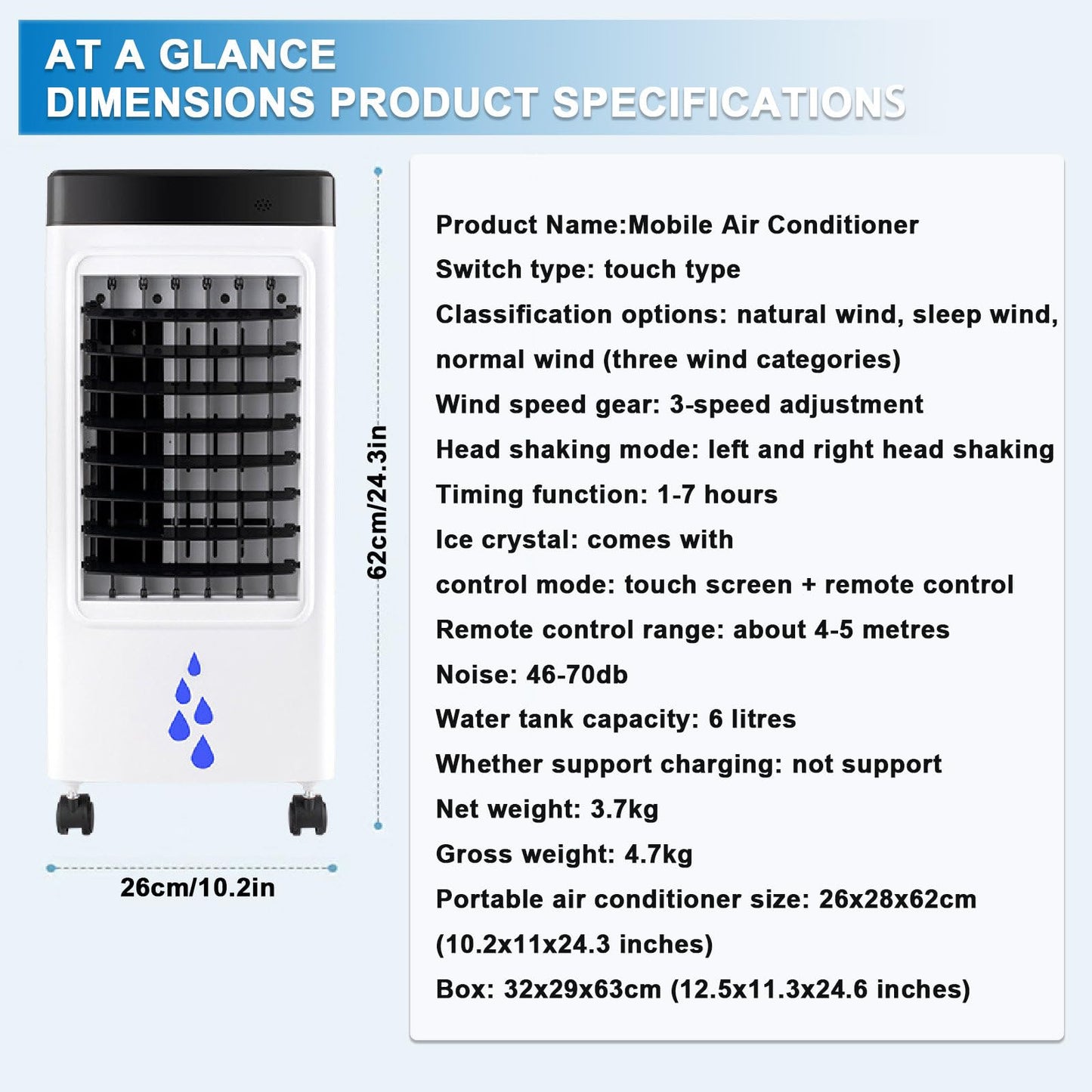 AT A GLANCE
DIMENSIONS PRODUCT SPECIFICATIONS

62cm/24.3in

26cm/10.2in

Product Name:Mobile Air Conditioner
Switch type: touch type
Classification options: natural wind, sleep wind, normal wind (three wind categories)
Wind speed gear: 3-speed adjustment
Head shaking mode: left and right head shaking
Timing function: 1-7 hours
Ice crystal: comes with
control mode: touch screen + remote control
Remote control range: about 4-5 metres
Noise: 46-70db
Water tank capacity: 6 litres
Whether support charging: not support
Net weight: 3.7kg
Gross weight: 4.7kg
Portable air conditioner size: 26x28x62cm (10.2x11x24.3 inches)
Box: 32x29x63cm (12.5x11.3x24.6 inches)